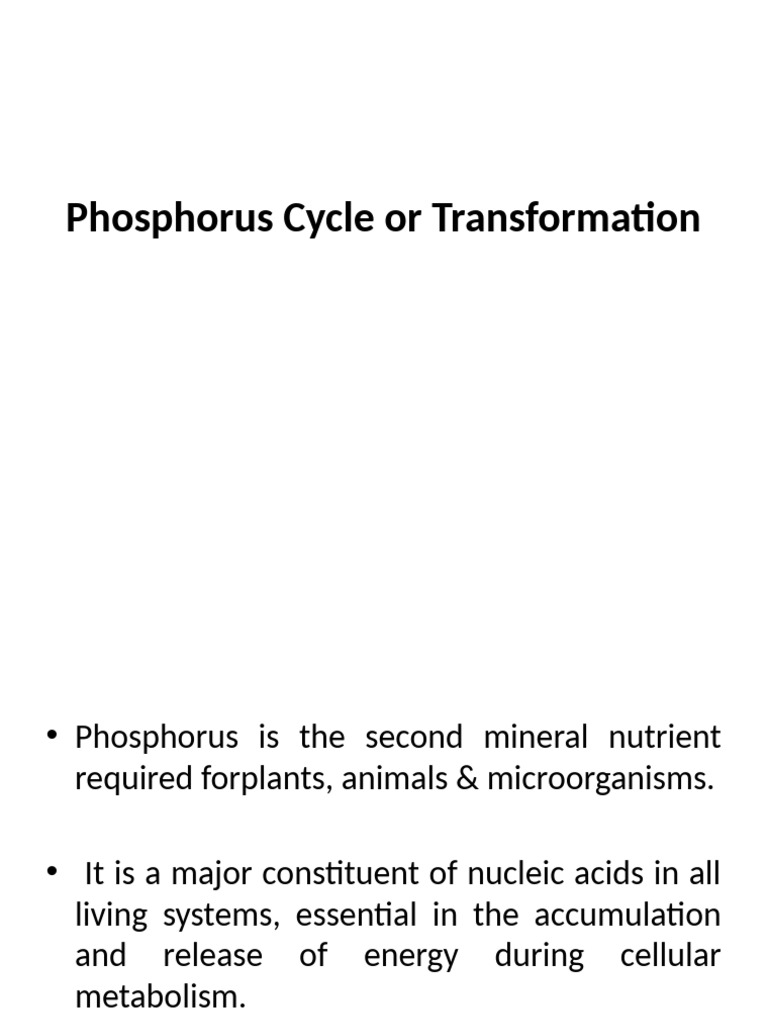 Phosphorus Cycle or Transformation

• Phosphorus is the second mineral nutrient required forplants, animals & microorganisms.

• It is a major constituent of nucleic acids in all living systems, essential in the accumulation and release of energy during cellular metabolism.